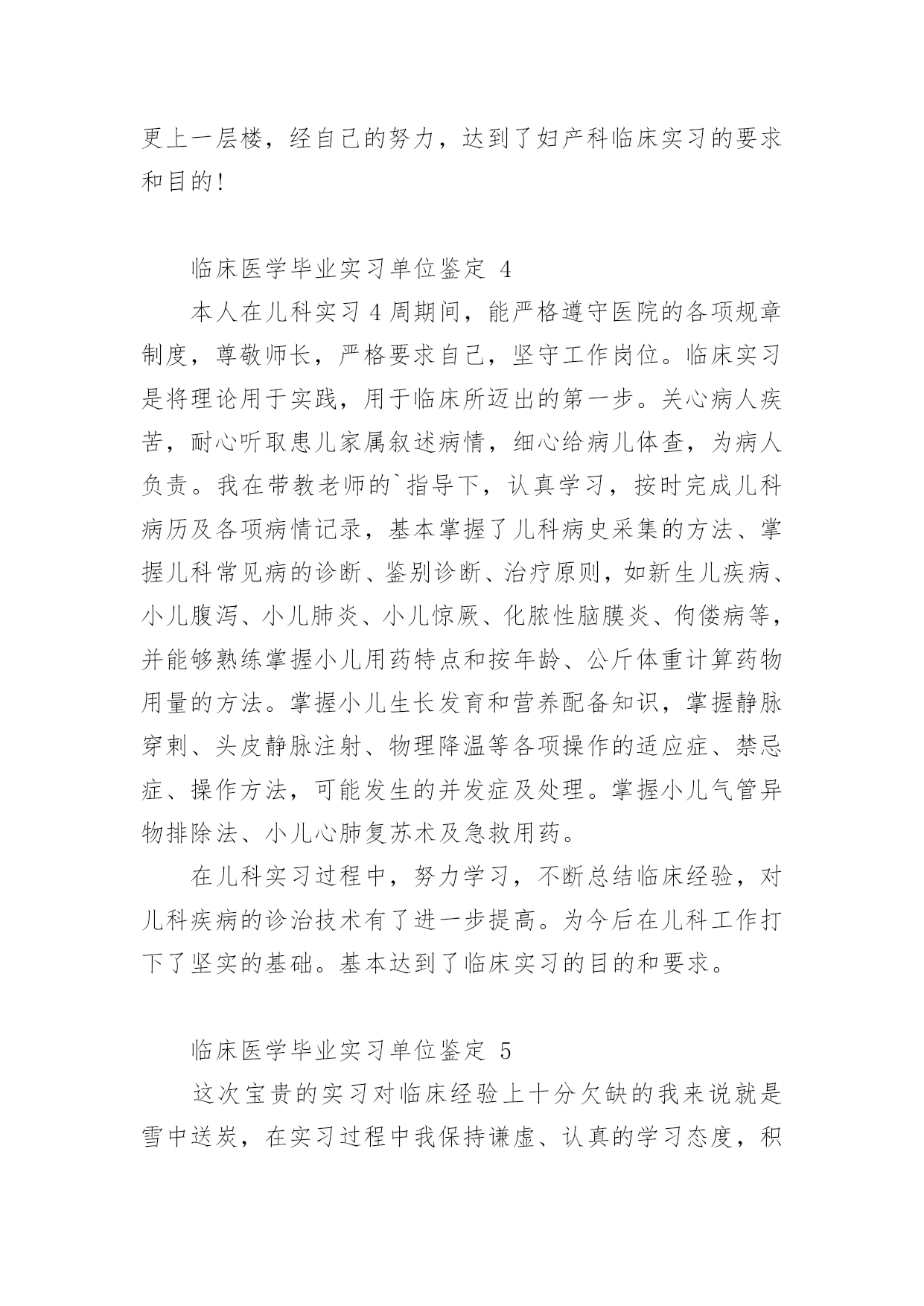 更上一层楼，经自己的努力，达到了妇产科临床实习的要求和目的!

临床医学毕业实习单位鉴定 4

本人在儿科实习 4 周期间，能严格遵守医院的各项规章制度，尊敬师长，严格要求自己，坚守工作岗位。临床实习是将理论用于实践，用于临床所迈出的第一步。关心病人疾苦，耐心听取患儿家属叙述病情，细心给病儿体查，为病人负责。我在带教老师的`指导下，认真学习，按时完成儿科病历及各项病情记录，基本掌握了儿科病史采集的方法、掌握儿科常见病的诊断、鉴别诊断、治疗原则，如新生儿疾病、小儿腹泻、小儿肺炎、小儿惊厥、化脓性脑膜炎、佝偻病等，并能够熟练掌握小儿用药特点和按年龄、公斤体重计算药物用量的方法。掌握小儿生长发育和营养配备知识，掌握静脉穿刺、头皮静脉注射、物理降温等各项操作的适应症、禁忌症、操作方法，可能发生的并发症及处理。掌握小儿气管异物排除法、小儿心肺复苏术及急救用药。

在儿科实习过程中，努力学习，不断总结临床经验，对儿科疾病的诊治技术有了进一步提高。为今后在儿科工作打下了坚实的基础。基本达到了临床实习的目的和要求。

临床医学毕业实习单位鉴定 5

这次宝贵的实习对临床经验上十分欠缺的我来说就是雪中送炭，在实习过程中我保持谦虚、认真的学习态度，积